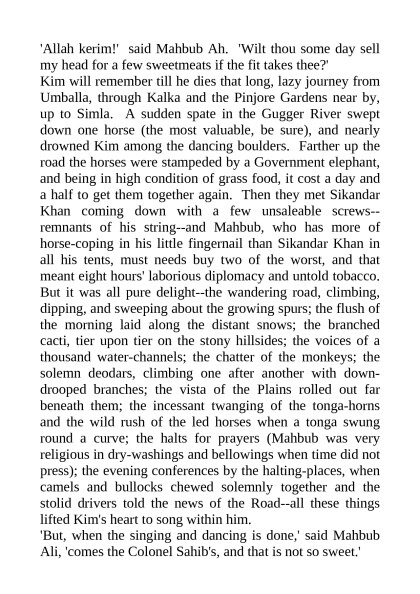 'Allah kerim!' said Mahbub Ah. 'Wilt thou some day sell my head for a few sweetmeats if the fit takes thee?'
Kim will remember till he dies that long, lazy journey from Umballa, through Kalka and the Pinjore Gardens near by, up to Simla. A sudden spate in the Gugger River swept down one horse (the most valuable, be sure), and nearly drowned Kim among the dancing boulders. Farther up the road the horses were stampeded by a Government elephant, and being in high condition of grass food, it cost a day and a half to get them together again. Then they met Sikandar Khan coming down with a few unsaleable screws--remnants of his string--and Mahbub, who has more of horse-coping in his little fingernail than Sikandar Khan in all his tents, must needs buy two of the worst, and that meant eight hours' laborious diplomacy and untold tobacco. But it was all pure delight--the wandering road, climbing, dipping, and sweeping about the growing spurs; the flush of the morning laid along the distant snows; the branched cacti, tier upon tier on the stony hillsides; the voices of a thousand water-channels; the chatter of the monkeys; the solemn deodars, climbing one after another with down-drooped branches; the vista of the Plains rolled out far beneath them; the incessant twanging of the tonga-horns and the wild rush of the led horses when a tonga swung round a curve; the halts for prayers (Mahbub was very religious in dry-washings and bellowings when time did not press); the evening conferences by the halting-places, when camels and bullocks chewed solemnly together and the stolid drivers told the news of the Road--all these things lifted Kim's heart to song within him.
'But, when the singing and dancing is done,' said Mahbub Ali, 'comes the Colonel Sahib's, and that is not so sweet.'